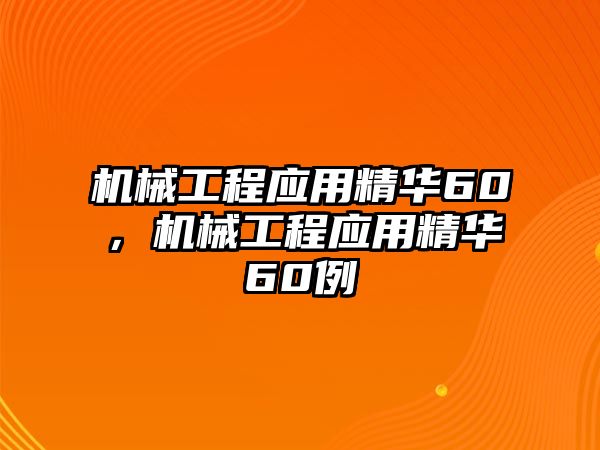 机械工程应用精华60，机械工程应用精华60例